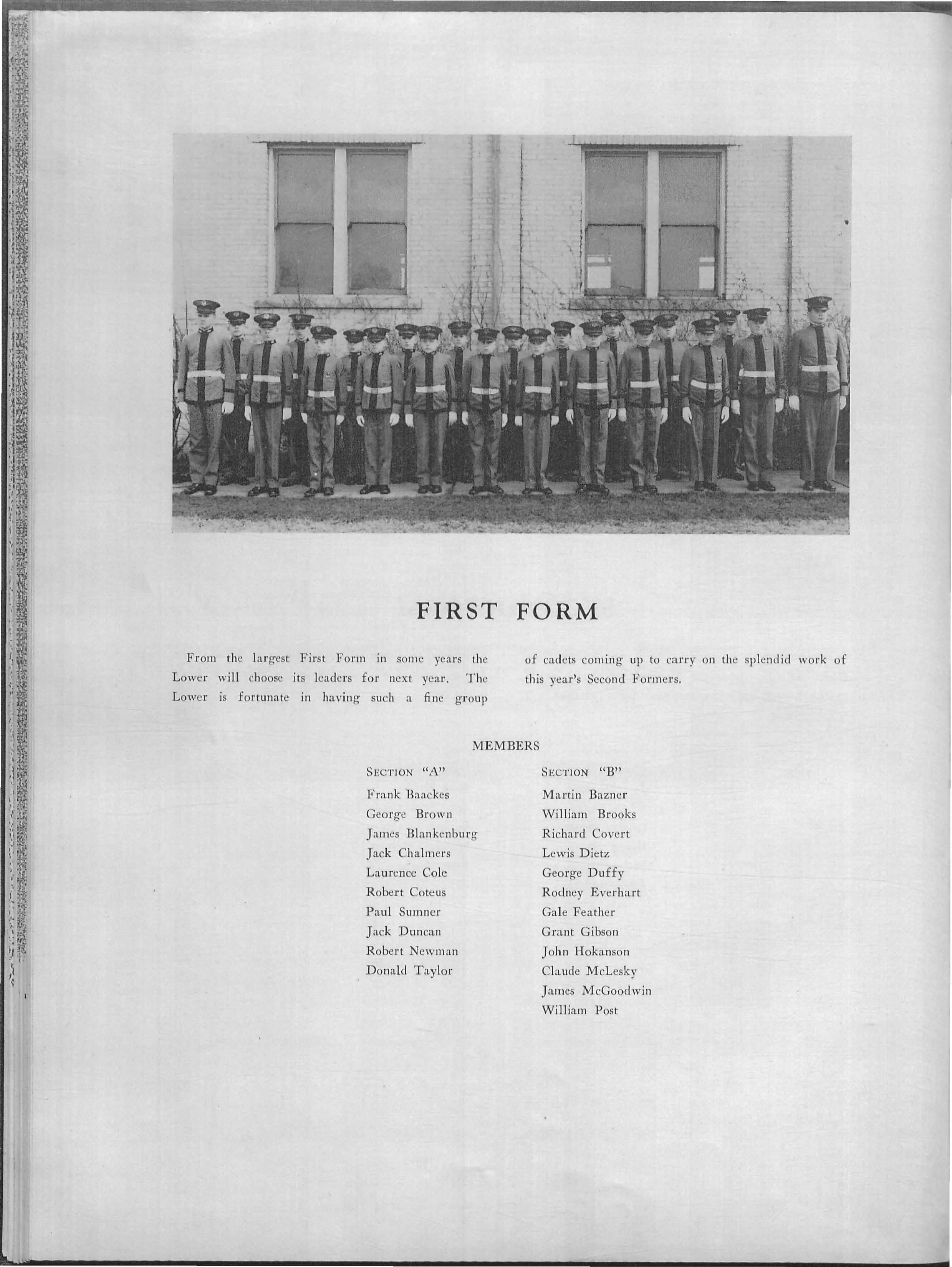 FIRST FORM

From the largest First Form in some years the Lower will choose its leaders for next year. The Lower is fortunate in having such a fine group of cadets coming up to carry on the splendid work of this year's Second Formers.

MEMBERS

SECTION "A"
Frank Baackes
George Brown
James Blankenburg
Jack Chalmers
Laurence Cole
Robert Coteus
Paul Sumner
Jack Duncan
Robert Newman
Donald Taylor

SECTION "B"
Martin Bazner
William Brooks
Richard Covert
Lewis Dietz
George Duffy
Rodney Everhart
Gale Feather
Grant Gibson
John Hokanson
Claude McLesky
James McGoodwin
William Post